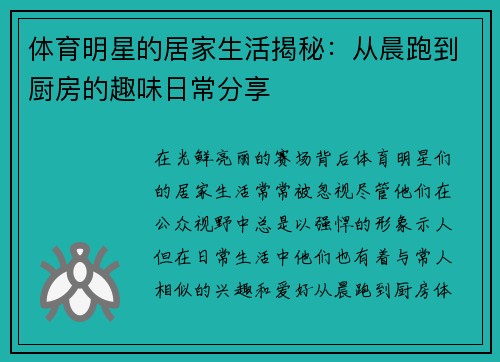 体育明星的居家生活揭秘：从晨跑到厨房的趣味日常分享

在光鲜亮丽的赛场背后体育明星们的居家生活常常被忽视尽管他们在公众视野中总是以强悍的形象示人但在日常生活中他们也有着与常人相似的兴趣和爱好从晨跑到厨房体